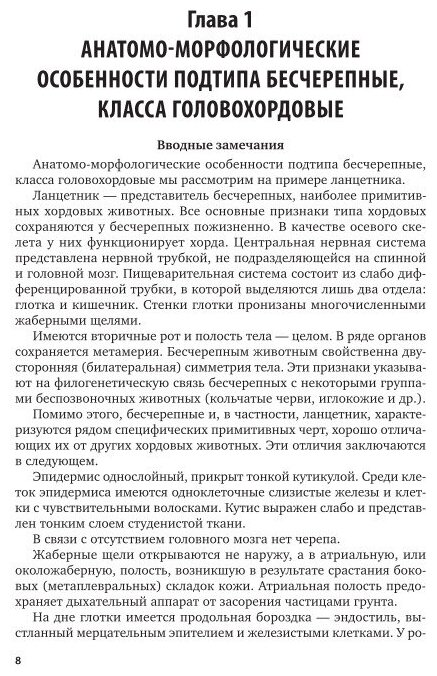 Глава 1
АНАТОМО-МОРФОЛОГИЧЕСКИЕ ОСОБЕННОСТИ ПОДТИПА БЕСЧЕРЕПНЫЕ, КЛАССА ГОЛОВОХОРДОВЫЕ

Вводные замечания

Анатомо-морфологические особенности подтипа бесчерепные, класса головохордовые мы рассмотрим на примере ланцетника.

Ланцетник — представитель бесчерепных, наиболее примитивных хордовых животных. Все основные признаки типа хордовых сохраняются у бесчерепных пожизненно. В качестве осевого скелета у них функционирует хорда. Центральная нервная система представлена нервной трубкой, не подразделяющейся на спинной и головной мозг. Пищеварительная система состоит из слабо дифференцированной трубки, в которой выделяются лишь два отдела: глотка и кишечник. Стенки глотки пронизаны многочисленными жаберными щелями.

Имеются вторичные рот и полость тела — целом. В ряде органов сохраняется метамерия. Бесчерепным животным свойственна двусторонняя (билатеральная) симметрия тела. Эти признаки указывают на филогенетическую связь бесчерепных с некоторыми группами беспозвоночных животных (кольчатые черви, иглокожие и др.).

Помимо этого, бесчерепные и, в частности, ланцетник, характеризуются рядом специфических примитивных черт, хорошо отличающих их от других хордовых животных. Эти отличия заключаются в следующем.

Эпидермис однослойный, прикрыт тонкой кутикулой. Среди клеток эпидермиса имеются одноклеточные слизистые железы и клетки с чувствительными волосками. Кутис выражен слабо и представлен тонким слоем студенистой ткани.

В связи с отсутствием головного мозга нет черепа.

Жаберные щели открываются не наружу, а в атриальную, или околожаберную, полость, возникшую в результате срастания боковых (метаплевральных) складок кожи. Атриальная полость предохраняет дыхательный аппарат от засорения частицами грунта.

На дне глотки имеется продольная бороздка — эндостиль, выстланный мерцательным эпителием и железистыми клетками. У ро-

8